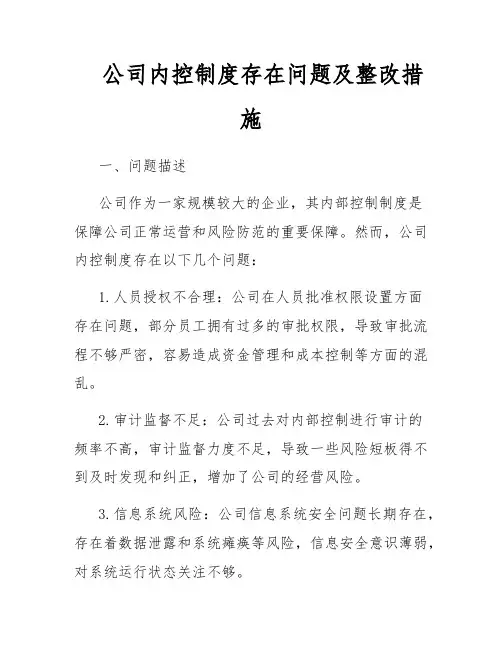 公司内控制度存在问题及整改措施

一、问题描述

公司作为一家规模较大的企业，其内部控制制度是保障公司正常运营和风险防范的重要保障。然而，公司内控制度存在以下几个问题：

1. 人员授权不合理：公司在人员批准权限设置方面存在问题，部分员工拥有过多的审批权限，导致审批流程不够严密，容易造成资金管理和成本控制等方面的混乱。

2. 审计监督不足：公司过去对内部控制进行审计的频率不高，审计监督力度不足，导致一些风险短板得不到及时发现和纠正，增加了公司的经营风险。

3. 信息系统风险：公司信息系统安全问题长期存在，存在着数据泄露和系统瘫痪等风险，信息安全意识薄弱，对系统运行状态关注不够。